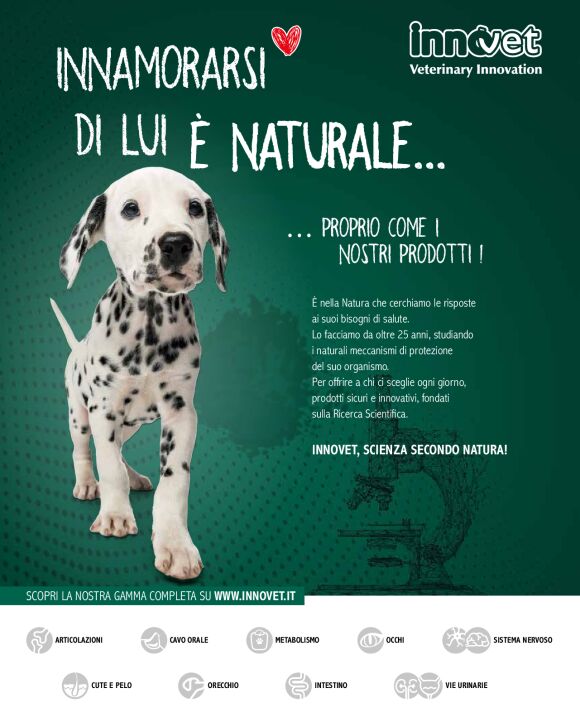 innovet
Veterinary Innovation

INNAMORARSI
DI LUI È NATURALE...

... PROPRIO COME I NOSTRI PRODOTTI !

È nella Natura che cerchiamo le risposte ai suoi bisogni di salute. Lo facciamo da oltre 25 anni, studiando i naturali meccanismi di protezione del suo organismo. Per offrire a chi ci sceglie ogni giorno, prodotti sicuri e innovativi, fondati sulla Ricerca Scientifica.

INNOVET, SCIENZA SECONDO NATURA!

SCOPRI LA NOSTRA GAMMA COMPLETA SU WWW.INNOVET.IT

ARTICOLAZIONI
CAVO ORALE
METABOLISMO
OCCHI
SISTEMA NERVOSO
CUTE E PELO
ORECCHIO
INTESTINO
VIE URINARIE